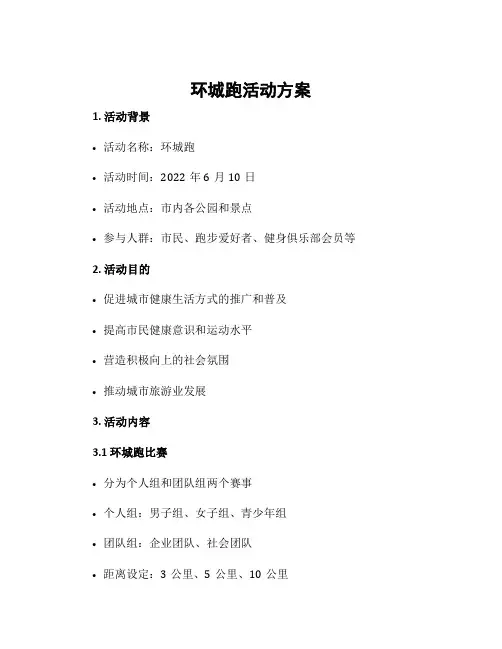 环城跑活动方案

1. 活动背景

• 活动名称：环城跑

• 活动时间：2022 年 6 月 10 日

• 活动地点：市内各公园和景点

• 参与人群：市民、跑步爱好者、健身俱乐部会员等

2. 活动目的

• 促进城市健康生活方式的推广和普及

• 提高市民健康意识和运动水平

• 营造积极向上的社会氛围

• 推动城市旅游业发展

3. 活动内容

3.1 环城跑比赛

• 分为个人组和团队组两个赛事

• 个人组：男子组、女子组、青少年组

• 团队组：企业团队、社会团队

• 距离设定：3 公里、5 公里、10 公里